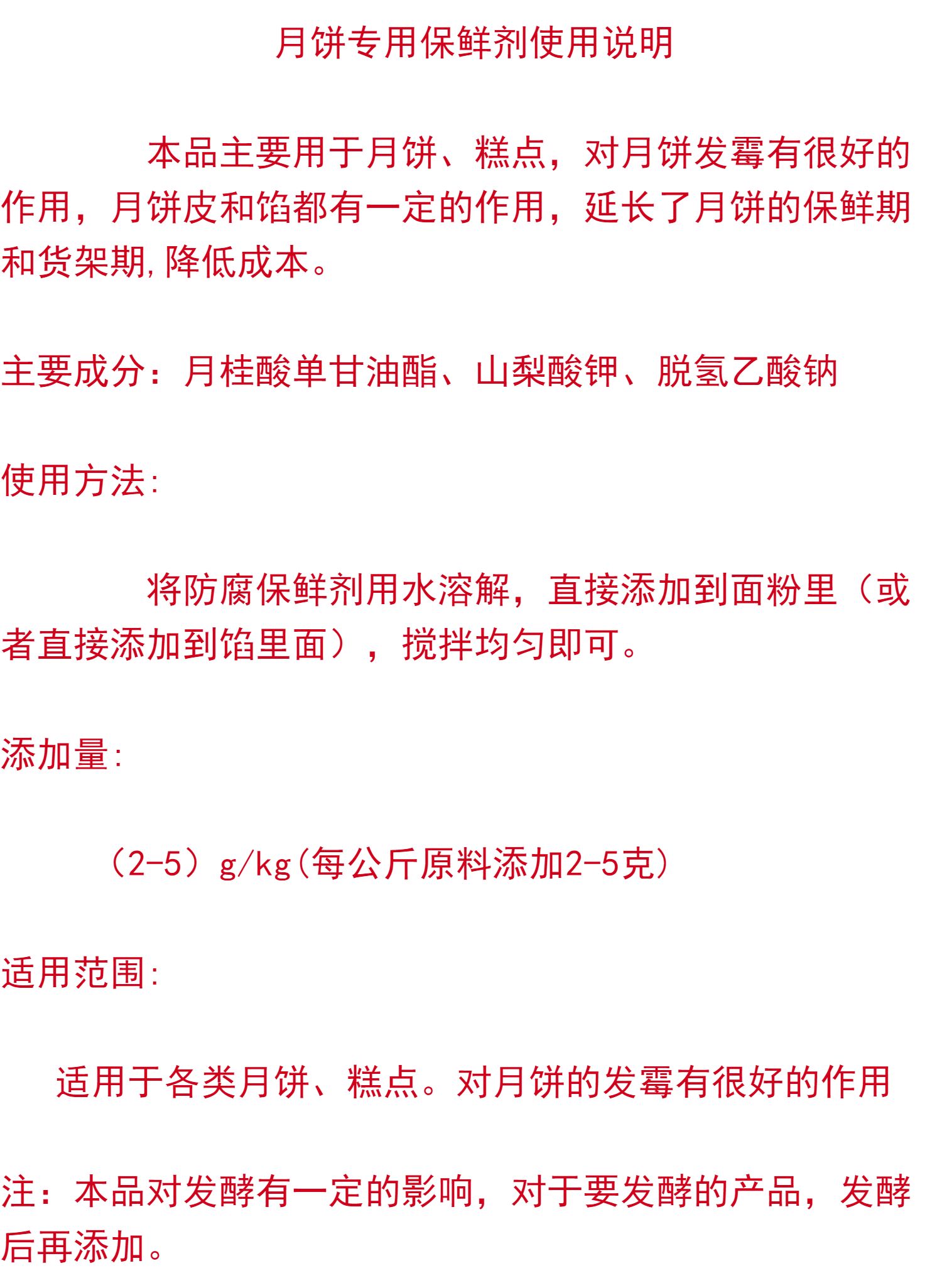 月饼专用保鲜剂使用说明

本品主要用于月饼、糕点，对月饼发霉有很好的作用，月饼皮和馅都有一定的作用，延长了月饼的保鲜期和货架期,降低成本。

主要成分：月桂酸单甘油酯、山梨酸钾、脱氢乙酸钠

使用方法:

将防腐保鲜剂用水溶解，直接添加到面粉里（或者直接添加到馅里面），搅拌均匀即可。

添加量:

（2-5）g/kg(每公斤原料添加2-5克)

适用范围:

适用于各类月饼、糕点。对月饼的发霉有很好的作用

注：本品对发酵有一定的影响，对于要发酵的产品，发酵后再添加。